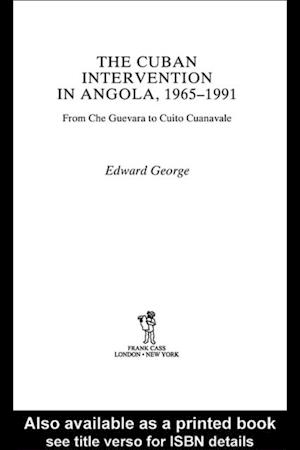 THE CUBAN INTERVENTION IN ANGOLA, 1965–1991

From Che Guevara to Cuito Cuanavale

Edward George

FRANK CASS
LONDON • NEW YORK

Also available as a printed book
see title verso for ISBN details